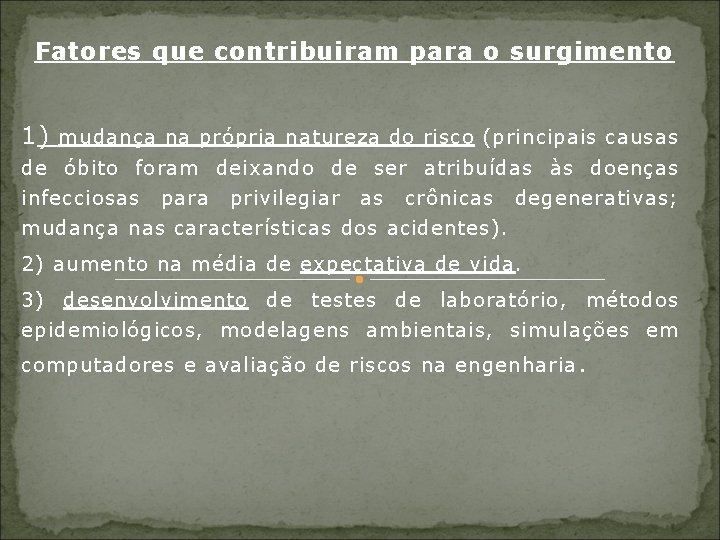 Fatores que contribuiram para o surgimento

1) mudança na própria natureza do risco (principais causas de óbito foram deixando de ser atribuídas às doenças infecciosas para privilegiar as crônicas degenerativas; mudança nas características dos acidentes).

2) aumento na média de expectativa de vida.

3) desenvolvimento de testes de laboratório, métodos epidemiológicos, modelagens ambientais, simulações em computadores e avaliação de riscos na engenharia.